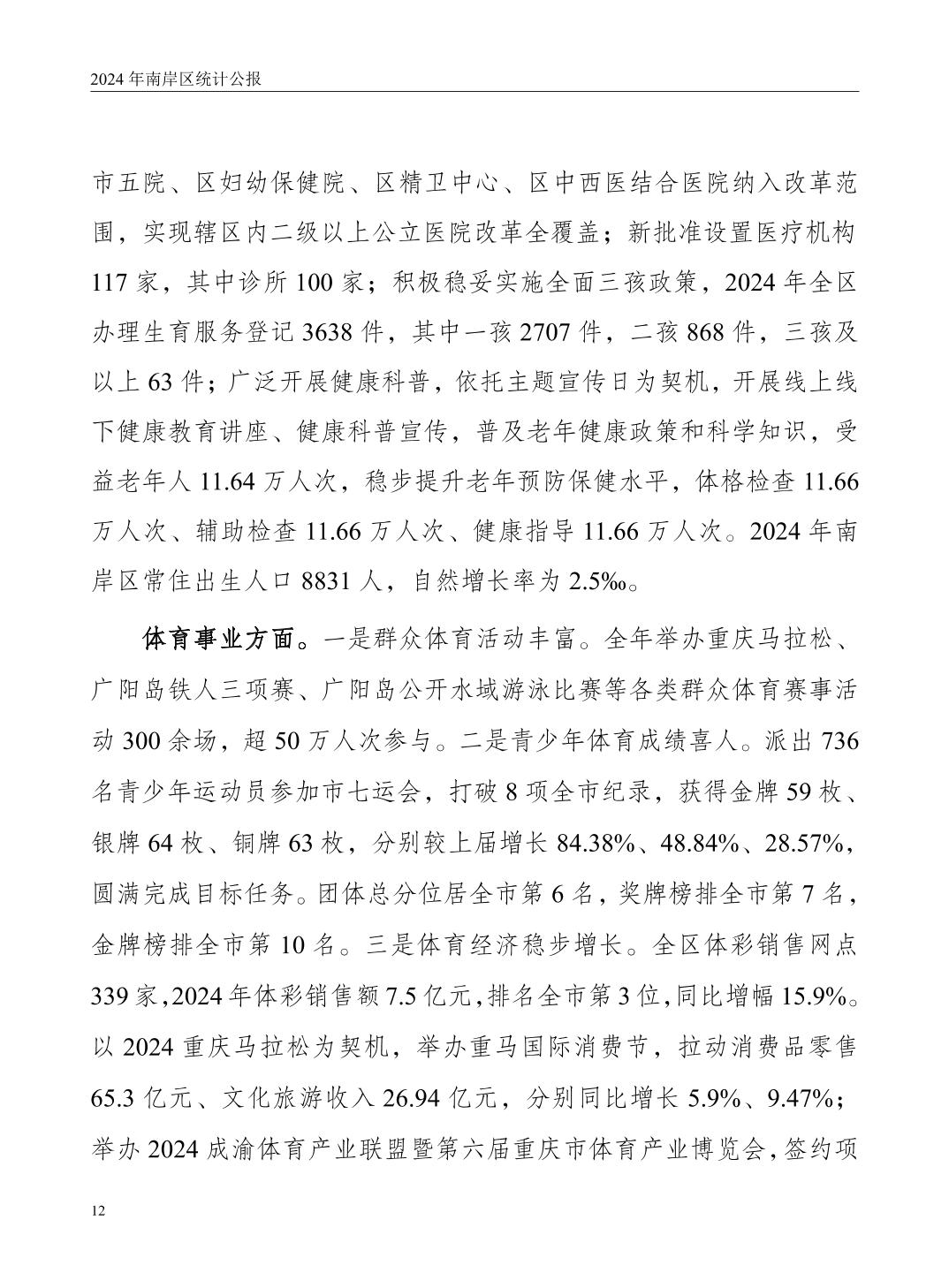 2024 年南岸区统计公报

市五院、区妇幼保健院、区精卫中心、区中西医结合医院纳入改革范围，实现辖区内二级以上公立医院改革全覆盖；新批准设置医疗机构 117 家，其中诊所 100 家；积极稳妥实施全面三孩政策，2024 年全区办理生育服务登记 3638 件，其中一孩 2707 件，二孩 868 件，三孩及以上 63 件；广泛开展健康科普，依托主题宣传日为契机，开展线上线下健康教育讲座、健康科普宣传，普及老年健康政策和科学知识，受益老年人 11.64 万人次，稳步提升老年预防保健水平，体格检查 11.66 万人次、辅助检查 11.66 万人次、健康指导 11.66 万人次。2024 年南岸区常住出生人口 8831 人，自然增长率为 2.5‰。

体育事业方面。一是群众体育活动丰富。全年举办重庆马拉松、广阳岛铁人三项赛、广阳岛公开水域游泳比赛等各类群众体育赛事活动 300 余场，超 50 万人次参与。二是青少年体育成绩喜人。派出 736 名青少年运动员参加市七运会，打破 8 项全市纪录，获得金牌 59 枚、银牌 64 枚、铜牌 63 枚，分别较上届增长 84.38%、48.84%、28.57%，圆满完成目标任务。团体总分位居全市第 6 名，奖牌榜排全市第 7 名，金牌榜排全市第 10 名。三是体育经济稳步增长。全区体彩销售网点 339 家，2024 年体彩销售额 7.5 亿元，排名全市第 3 位，同比增幅 15.9%。以 2024 重庆马拉松为契机，举办重马国际消费节，拉动消费品零售 65.3 亿元、文化旅游收入 26.94 亿元，分别同比增长 5.9%、9.47%；举办 2024 成渝体育产业联盟暨第六届重庆市体育产业博览会，签约项

12